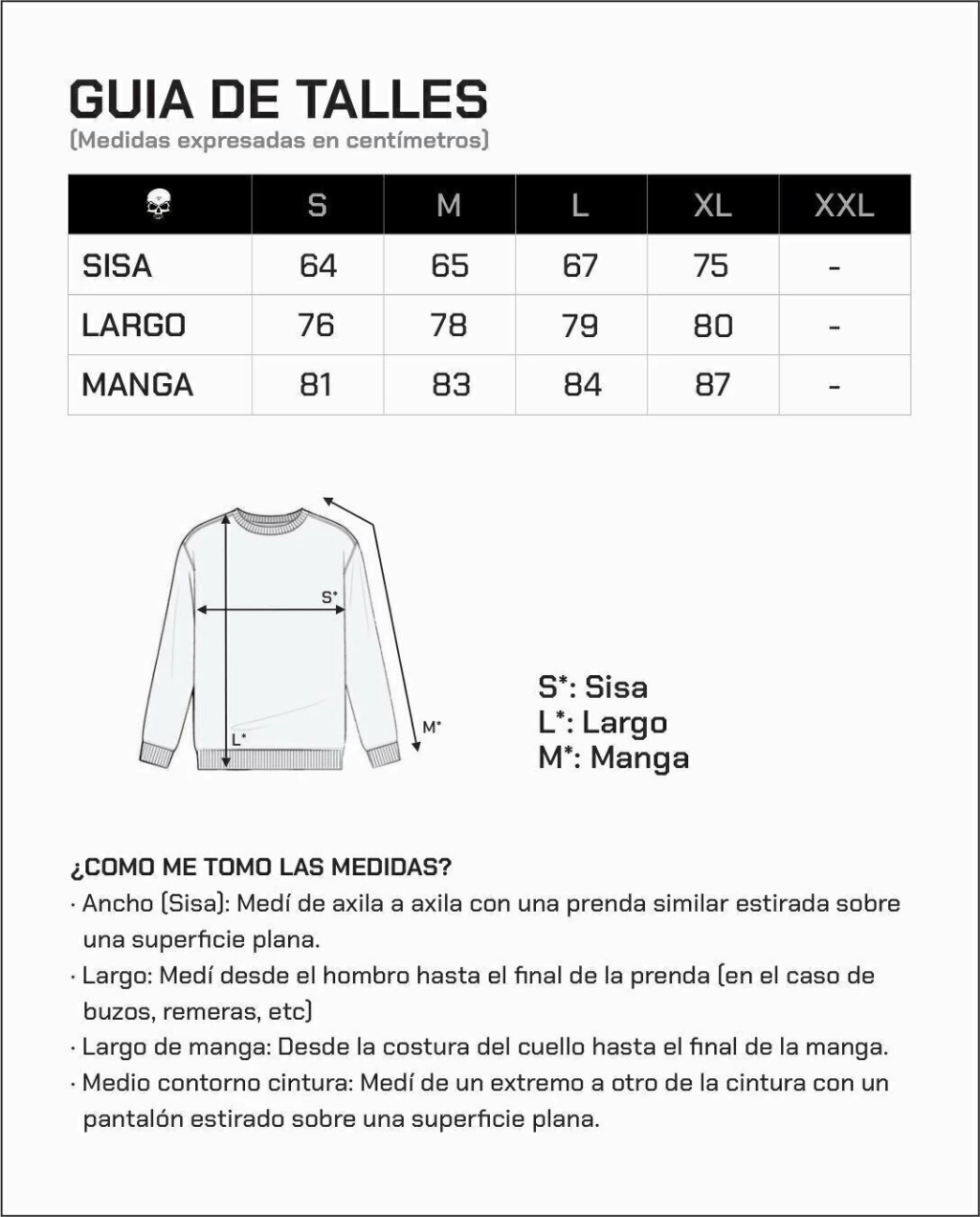 GUIA DE TALLES
(Medidas expresadas en centímetros)

| | S | M | L | XL | XXL |
|---|---|---|---|---|---|
| SISA | 64 | 65 | 67 | 75 | - |
| LARGO | 76 | 78 | 79 | 80 | - |
| MANGA | 81 | 83 | 84 | 87 | - |

S*
L*
M*

S*: Sisa
L*: Largo
M*: Manga

¿COMO ME TOMO LAS MEDIDAS?
· Ancho (Sisa): Medí de axila a axila con una prenda similar estirada sobre una superficie plana.
· Largo: Medí desde el hombro hasta el final de la prenda (en el caso de buzos, remeras, etc)
· Largo de manga: Desde la costura del cuello hasta el final de la manga.
· Medio contorno cintura: Medí de un extremo a otro de la cintura con un pantalón estirado sobre una superficie plana.